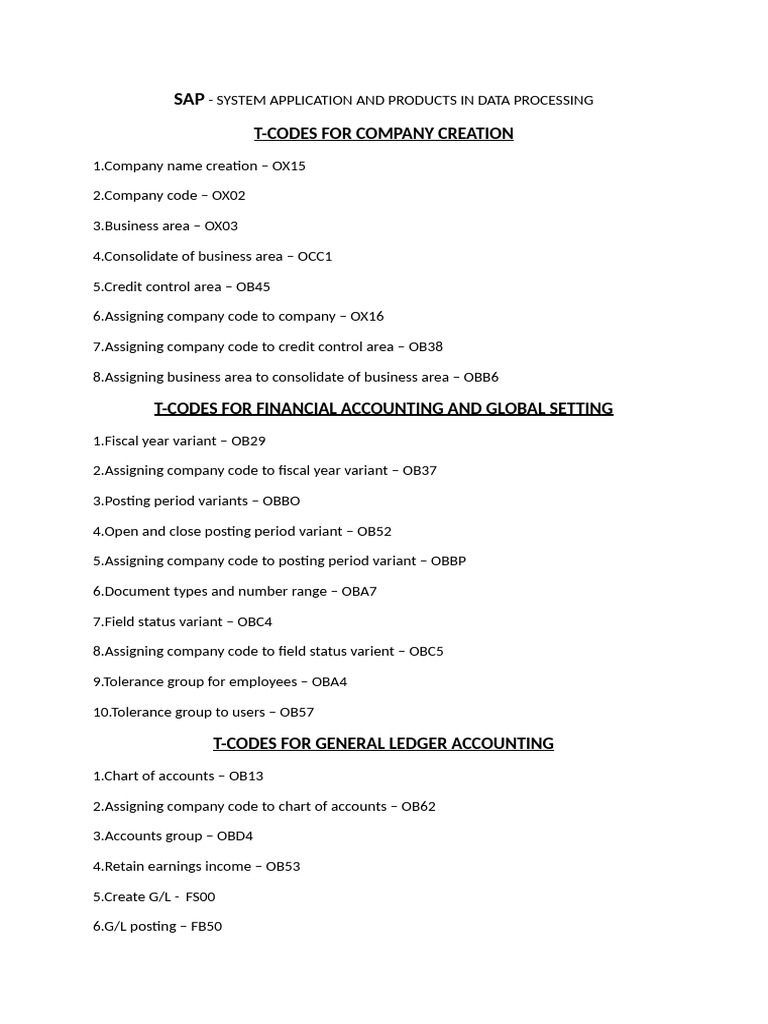 SAP - SYSTEM APPLICATION AND PRODUCTS IN DATA PROCESSING

T-CODES FOR COMPANY CREATION

1.Company name creation – OX15

2.Company code – OX02

3.Business area – OX03

4.Consolidate of business area – OCC1

5.Credit control area – OB45

6.Assigning company code to company – OX16

7.Assigning company code to credit control area – OB38

8.Assigning business area to consolidate of business area – OBB6

T-CODES FOR FINANCIAL ACCOUNTING AND GLOBAL SETTING

1.Fiscal year variant – OB29

2.Assigning company code to fiscal year variant – OB37

3.Posting period variants – OBBO

4.Open and close posting period variant – OB52

5.Assigning company code to posting period variant – OBBP

6.Document types and number range – OBA7

7.Field status variant – OBC4

8.Assigning company code to field status varient – OBC5

9.Tolerance group for employees – OBA4

10.Tolerance group to users – OB57

T-CODES FOR GENERAL LEDGER ACCOUNTING

1.Chart of accounts – OB13

2.Assigning company code to chart of accounts – OB62

3.Accounts group – OBD4

4.Retain earnings income – OB53

5.Create G/L - FS00

6.G/L posting – FB50